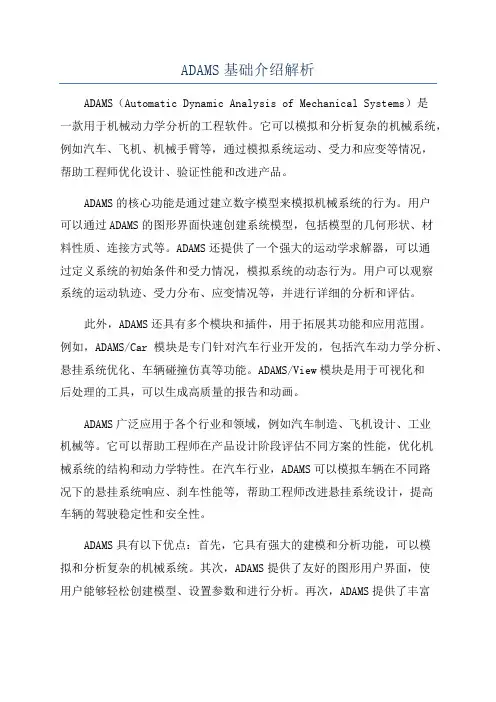 ADAMS 基础介绍解析

ADAMS（Automatic Dynamic Analysis of Mechanical Systems）是一款用于机械动力学分析的工程软件。它可以模拟和分析复杂的机械系统，例如汽车、飞机、机械手臂等，通过模拟系统运动、受力和应变等情况，帮助工程师优化设计、验证性能和改进产品。

ADAMS 的核心功能是通过建立数字模型来模拟机械系统的行为。用户可以通过 ADAMS 的图形界面快速创建系统模型，包括模型的几何形状、材料性质、连接方式等。ADAMS 还提供了一个强大的运动学求解器，可以通过定义系统的初始条件和受力情况，模拟系统的动态行为。用户可以观察系统的运动轨迹、受力分布、应变情况等，并进行详细的分析和评估。

此外，ADAMS 还具有多个模块和插件，用于拓展其功能和应用范围。例如，ADAMS/Car 模块是专门针对汽车行业开发的，包括汽车动力学分析、悬挂系统优化、车辆碰撞仿真等功能。ADAMS/View 模块是用于可视化和后处理的工具，可以生成高质量的报告和动画。

ADAMS 广泛应用于各个行业和领域，例如汽车制造、飞机设计、工业机械等。它可以帮助工程师在产品设计阶段评估不同方案的性能，优化机械系统的结构和动力学特性。在汽车行业，ADAMS 可以模拟车辆在不同路况下的悬挂系统响应、刹车性能等，帮助工程师改进悬挂系统设计，提高车辆的驾驶稳定性和安全性。

ADAMS 具有以下优点：首先，它具有强大的建模和分析功能，可以模拟和分析复杂的机械系统。其次，ADAMS 提供了友好的图形用户界面，使用户能够轻松创建模型、设置参数和进行分析。再次，ADAMS 提供了丰富